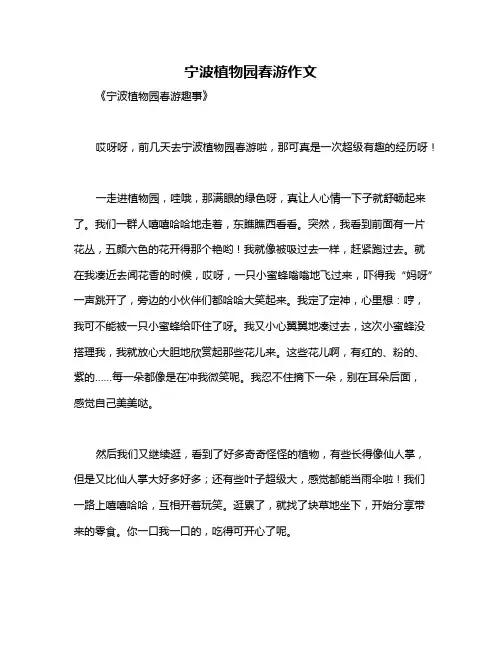 宁波植物园春游作文

《宁波植物园春游趣事》

哎呀呀，前几天去宁波植物园春游啦，那可真是一次超级有趣的经历呀！

一走进植物园，哇哦，那满眼的绿色呀，真让人心情一下子就舒畅起来了。我们一群人嘻嘻哈哈地走着，东瞧瞧西看看。突然，我看到前面有一片花丛，五颜六色的花开得那个艳哟！我就像被吸过去一样，赶紧跑过去。就在我凑近去闻花香的时候，哎呀，一只小蜜蜂嗡嗡地飞过来，吓得我“妈呀”一声跳开了，旁边的小伙伴们都哈哈大笑起来。我定了定神，心里想：哼，我可不能被一只小蜜蜂给吓住了呀。我又小心翼翼地凑过去，这次小蜜蜂没搭理我，我就放心大胆地欣赏起那些花儿来。这些花儿啊，有红的、粉的、紫的......每一朵都像是在冲我微笑呢。我忍不住摘下一朵，别在耳朵后面，感觉自己美美哒。

然后我们又继续逛，看到了好多奇奇怪怪的植物，有些长得像仙人掌，但是又比仙人掌大好多好多；还有些叶子超级大，感觉都能当雨伞啦！我们一路上嘻嘻哈哈，互相开着玩笑。逛累了，就找了块草地坐下，开始分享带来的零食。你一口我一口的，吃得可开心了呢。